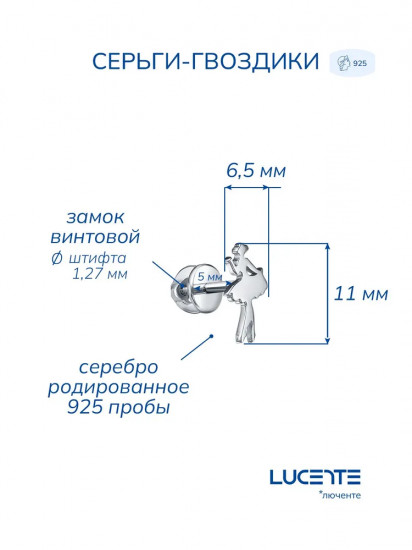 СЕРЬГИ-ГВОЗДИКИ 925

6,5 мм

замок винтовой
∅ штифта 1,27 мм

5 мм

11 мм

серебро родированное 925 пробы

LUCENTE
*люченте